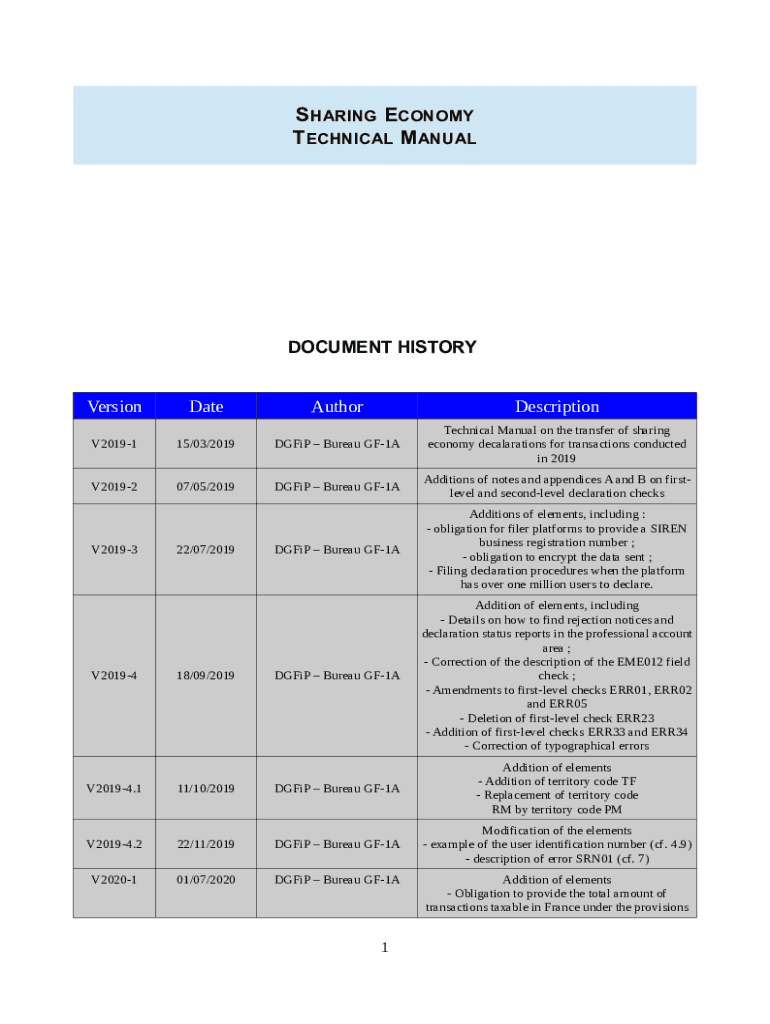 SHARING ECONOMY
TECHNICAL MANUAL

DOCUMENT HISTORY

| Version | Date | Author | Description |
|---|---|---|---|
| V2019-1 | 15/03/2019 | DGFiP – Bureau GF-1A | Technical Manual on the transfer of sharing economy decalarations for transactions conducted in 2019 |
| V2019-2 | 07/05/2019 | DGFiP – Bureau GF-1A | Additions of notes and appendices A and B on first-level and second-level declaration checks |
| V2019-3 | 22/07/2019 | DGFiP – Bureau GF-1A | Additions of elements, including : - obligation for filer platforms to provide a SIREN business registration number ; - obligation to encrypt the data sent ; - Filing declaration procedures when the platform has over one million users to declare. |
| V2019-4 | 18/09/2019 | DGFiP – Bureau GF-1A | Addition of elements, including - Details on how to find rejection notices and declaration status reports in the professional account area ; - Correction of the description of the EME012 field check ; - Amendments to first-level checks ERR01, ERR02 and ERR05 - Deletion of first-level check ERR23 - Addition of first-level checks ERR33 and ERR34 - Correction of typographical errors |
| V2019-4.1 | 11/10/2019 | DGFiP – Bureau GF-1A | Addition of elements - Addition of territory code TF - Replacement of territory code RM by territory code PM |
| V2019-4.2 | 22/11/2019 | DGFiP – Bureau GF-1A | Modification of the elements - example of the user identification number (cf. 4.9) - description of error SRN01 (cf. 7) |
| V2020-1 | 01/07/2020 | DGFiP – Bureau GF-1A | Addition of elements - Obligation to provide the total amount of transactions taxable in France under the provisions |

1